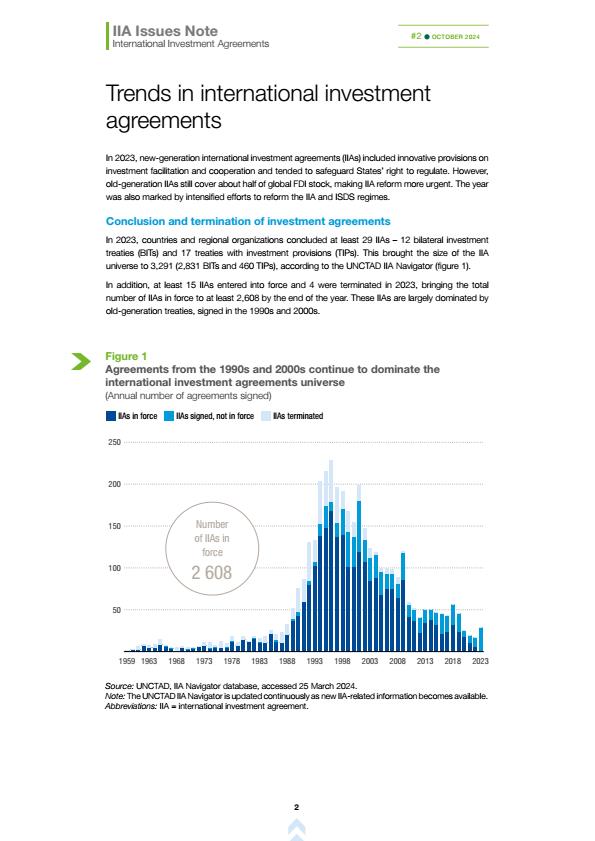 IIA Issues Note
International Investment Agreements

#2 ● OCTOBER 2024

Trends in international investment agreements

In 2023, new-generation international investment agreements (IIAs) included innovative provisions on investment facilitation and cooperation and tended to safeguard States' right to regulate. However, old-generation IIAs still cover about half of global FDI stock, making IIA reform more urgent. The year was also marked by intensified efforts to reform the IIA and ISDS regimes.

Conclusion and termination of investment agreements

In 2023, countries and regional organizations concluded at least 29 IIAs – 12 bilateral investment treaties (BITs) and 17 treaties with investment provisions (TIPs). This brought the size of the IIA universe to 3,291 (2,831 BITs and 460 TIPs), according to the UNCTAD IIA Navigator (figure 1).

In addition, at least 15 IIAs entered into force and 4 were terminated in 2023, bringing the total number of IIAs in force to at least 2,608 by the end of the year. These IIAs are largely dominated by old-generation treaties, signed in the 1990s and 2000s.

Figure 1
Agreements from the 1990s and 2000s continue to dominate the international investment agreements universe
(Annual number of agreements signed)

IIAs in force
IIAs signed, not in force
IIAs terminated

250
200
150
100
50

Number of IIAs in force
2 608

1959 1963 1968 1973 1978 1983 1988 1993 1998 2003 2008 2013 2018 2023

Source: UNCTAD, IIA Navigator database, accessed 25 March 2024.
Note: The UNCTAD IIA Navigator is updated continuously as new IIA-related information becomes available.
Abbreviations: IIA = international investment agreement.

2